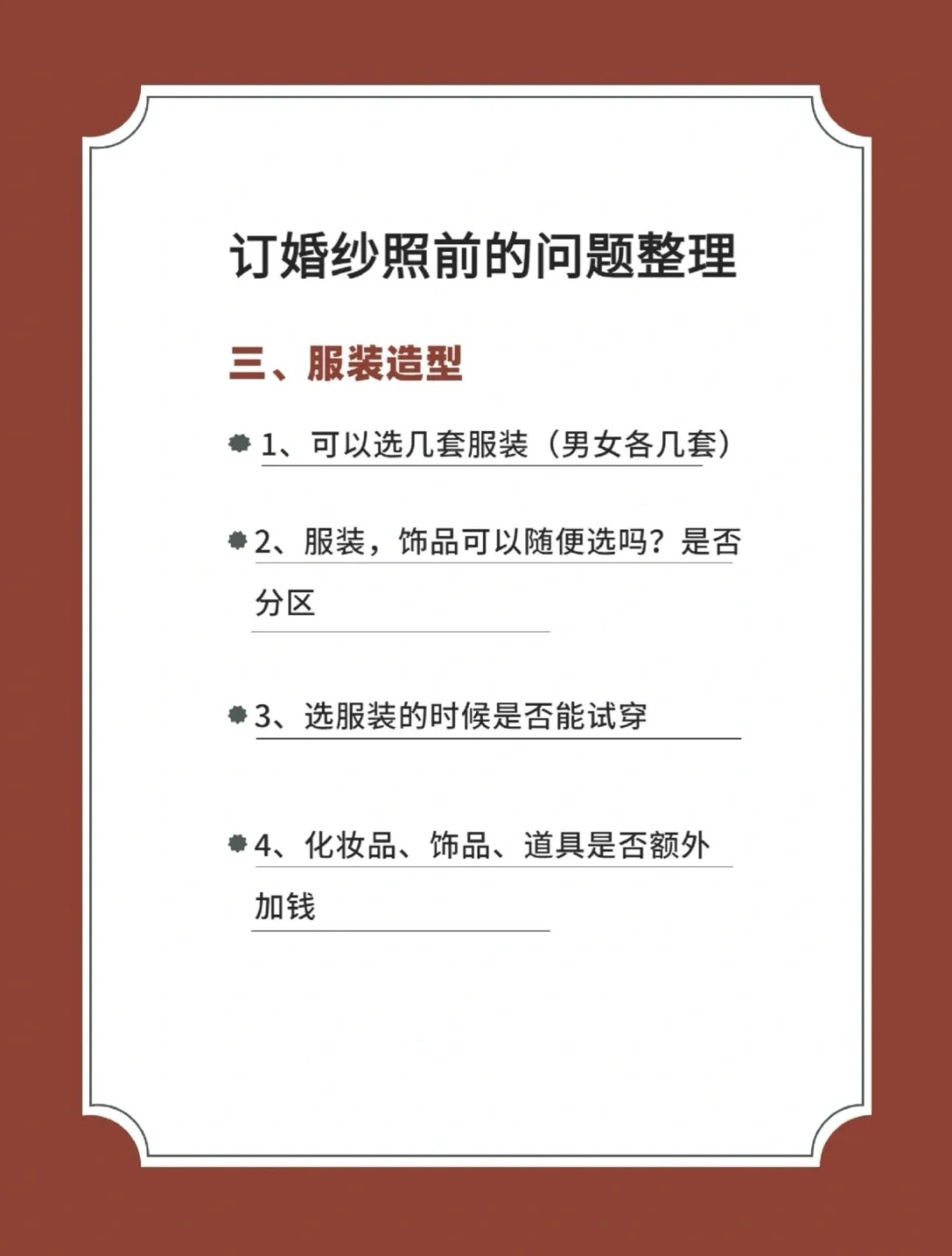 订婚纱照前的问题整理

三、服装造型

1、可以选几套服装（男女各几套）

2、服装，饰品可以随便选吗？是否分区

3、选服装的时候是否能试穿

4、化妆品、饰品、道具是否额外加钱